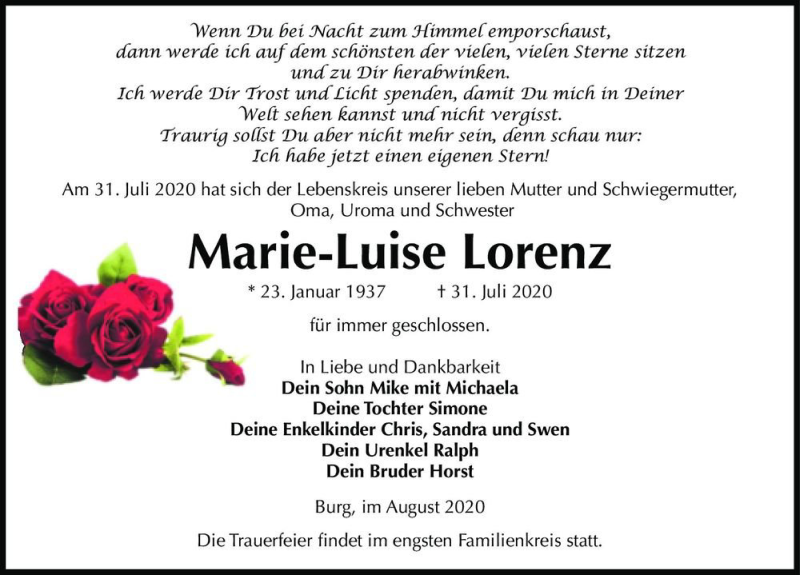 Wenn Du bei Nacht zum Himmel emporschaust, dann werde ich auf dem schönsten der vielen, vielen Sterne sitzen und zu Dir herabwinken. Ich werde Dir Trost und Licht spenden, damit Du mich in Deiner Welt sehen kannst und nicht vergisst. Traurig sollst Du aber nicht mehr sein, denn schau nur: Ich habe jetzt einen eigenen Stern!

Am 31. Juli 2020 hat sich der Lebenskreis unserer lieben Mutter und Schwiegermutter, Oma, Uroma und Schwester

Marie-Luise Lorenz

* 23. Januar 1937 † 31. Juli 2020

für immer geschlossen.

In Liebe und Dankbarkeit
Dein Sohn Mike mit Michaela
Deine Tochter Simone
Deine Enkelkinder Chris, Sandra und Swen
Dein Urenkel Ralph
Dein Bruder Horst

Burg, im August 2020

Die Trauerfeier findet im engsten Familienkreis statt.